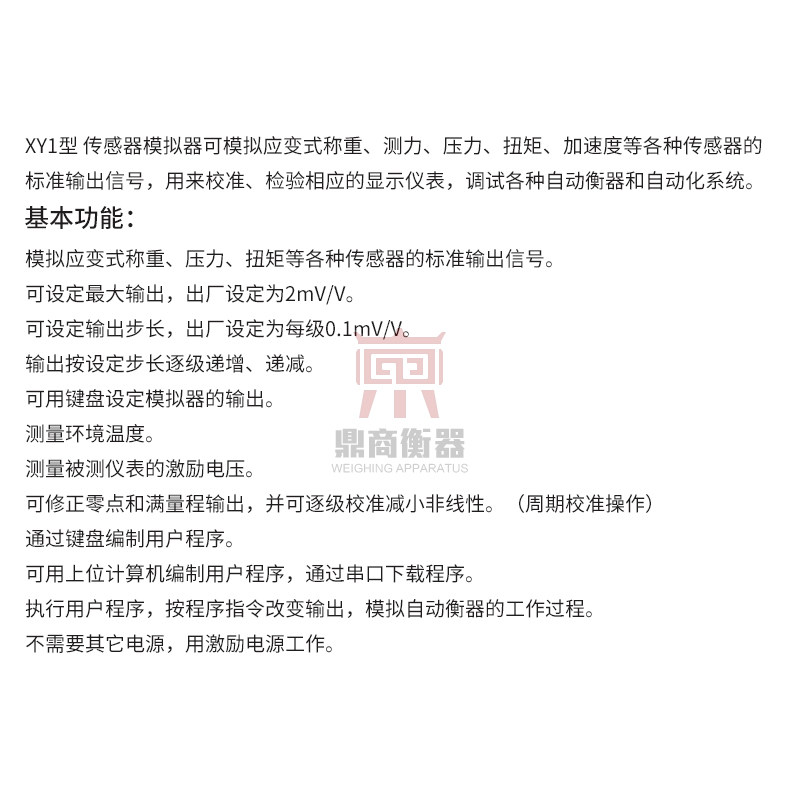 XY1型 传感器模拟器可模拟应变式称重、测力、压力、扭矩、加速度等各种传感器的标准输出信号，用来校准、检验相应的显示仪表，调试各种自动衡器和自动化系统。

基本功能：

模拟应变式称重、压力、扭矩等各种传感器的标准输出信号。
可设定最大输出，出厂设定为2mV/V。
可设定输出步长，出厂设定为每级0.1mV/V。
输出按设定步长逐级递增、递减。
可用键盘设定模拟器的输出。
测量环境温度。
测量被测仪表的激励电压。
可修正零点和满量程输出，并可逐级校准减小非线性。（周期校准操作）
通过键盘编制用户程序。
可用上位计算机编制用户程序，通过串口下载程序。
执行用户程序，按程序指令改变输出，模拟自动衡器的工作过程。
不需要其它电源，用激励电源工作。

鼎商衡器
WEIGHING APPARATUS